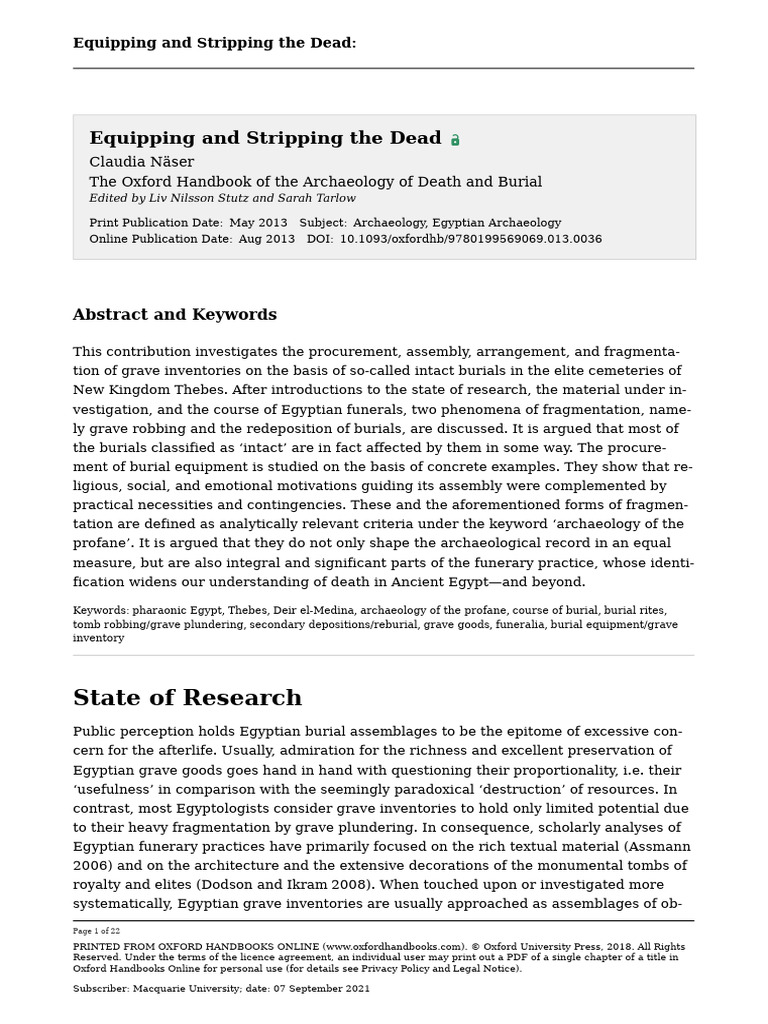 Equipping and Stripping the Dead:

Equipping and Stripping the Dead
Claudia Näser
The Oxford Handbook of the Archaeology of Death and Burial
Edited by Liv Nilsson Stutz and Sarah Tarlow
Print Publication Date: May 2013 Subject: Archaeology, Egyptian Archaeology
Online Publication Date: Aug 2013 DOI: 10.1093/oxfordhb/9780199569069.013.0036

Abstract and Keywords

This contribution investigates the procurement, assembly, arrangement, and fragmentation of grave inventories on the basis of so-called intact burials in the elite cemeteries of New Kingdom Thebes. After introductions to the state of research, the material under investigation, and the course of Egyptian funerals, two phenomena of fragmentation, namely grave robbing and the redeposition of burials, are discussed. It is argued that most of the burials classified as 'intact' are in fact affected by them in some way. The procurement of burial equipment is studied on the basis of concrete examples. They show that religious, social, and emotional motivations guiding its assembly were complemented by practical necessities and contingencies. These and the aforementioned forms of fragmentation are defined as analytically relevant criteria under the keyword 'archaeology of the profane'. It is argued that they do not only shape the archaeological record in an equal measure, but are also integral and significant parts of the funerary practice, whose identification widens our understanding of death in Ancient Egypt—and beyond.

Keywords: pharaonic Egypt, Thebes, Deir el-Medina, archaeology of the profane, course of burial, burial rites, tomb robbing/grave plundering, secondary depositions/reburial, grave goods, funeralia, burial equipment/grave inventory

State of Research

Public perception holds Egyptian burial assemblages to be the epitome of excessive concern for the afterlife. Usually, admiration for the richness and excellent preservation of Egyptian grave goods goes hand in hand with questioning their proportionality, i.e. their 'usefulness' in comparison with the seemingly paradoxical 'destruction' of resources. In contrast, most Egyptologists consider grave inventories to hold only limited potential due to their heavy fragmentation by grave plundering. In consequence, scholarly analyses of Egyptian funerary practices have primarily focused on the rich textual material (Assmann 2006) and on the architecture and the extensive decorations of the monumental tombs of royalty and elites (Dodson and Ikram 2008). When touched upon or investigated more systematically, Egyptian grave inventories are usually approached as assemblages of ob-

Page 1 of 22

PRINTED FROM OXFORD HANDBOOKS ONLINE (www.oxfordhandbooks.com). © Oxford University Press, 2018. All Rights Reserved. Under the terms of the licence agreement, an individual user may print out a PDF of a single chapter of a title in Oxford Handbooks Online for personal use (for details see Privacy Policy and Legal Notice).

Subscriber: Macquarie University; date: 07 September 2021